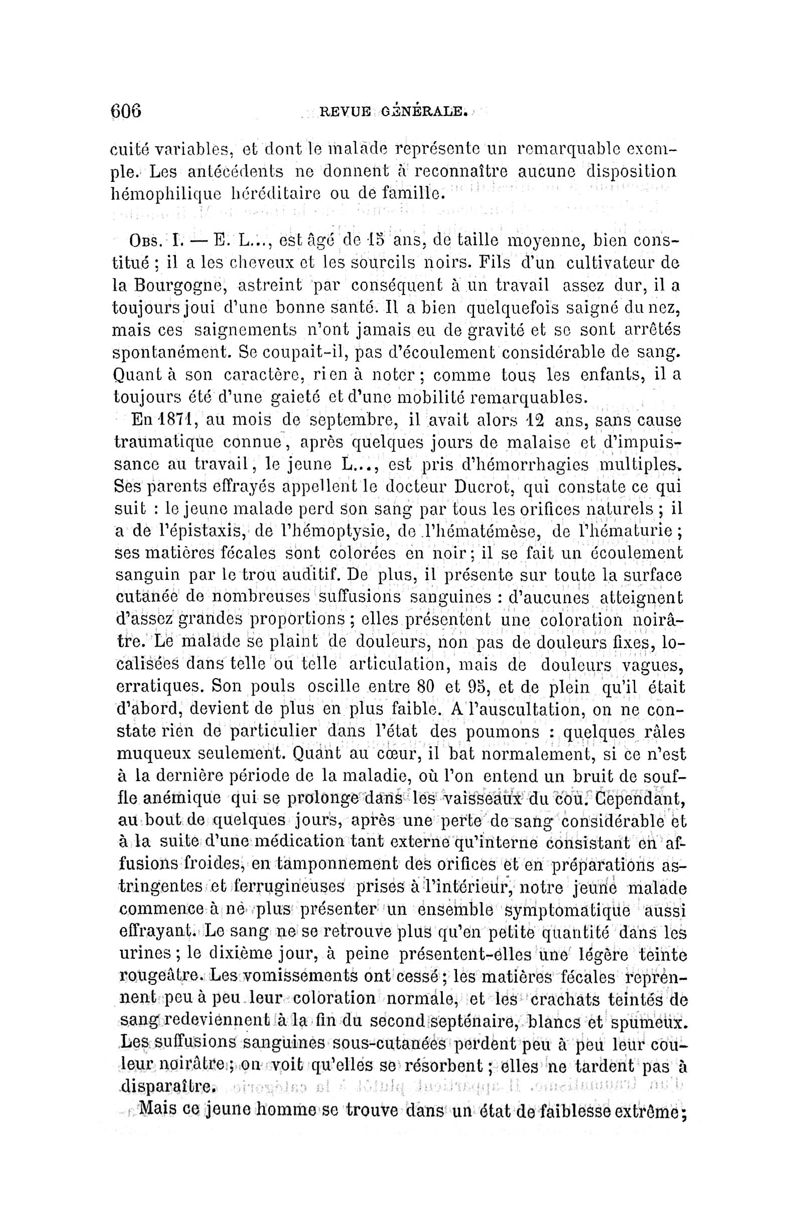 606 REVUE GÉNÉRALE.

cuité variables, et dont le malade représente un remarquable exemple. Les antécédents ne donnent à reconnaître aucune disposition hémophilique héréditaire ou de famille.

Obs. I. — E. L..., est âgé de 15 ans, de taille moyenne, bien constitué ; il a les cheveux et les sourcils noirs. Fils d'un cultivateur de la Bourgogne, astreint par conséquent à un travail assez dur, il a toujours joui d'une bonne santé. Il a bien quelquefois saigné du nez, mais ces saignements n'ont jamais eu de gravité et se sont arrêtés spontanément. Se coupait-il, pas d'écoulement considérable de sang. Quant à son caractère, rien à noter ; comme tous les enfants, il a toujours été d'une gaieté et d'une mobilité remarquables.

En 1871, au mois de septembre, il avait alors 12 ans, sans cause traumatique connue, après quelques jours de malaise et d'impuissance au travail, le jeune L..., est pris d'hémorrhagies multiples. Ses parents effrayés appellent le docteur Ducrot, qui constate ce qui suit : le jeune malade perd son sang par tous les orifices naturels ; il a de l'épistaxis, de l'hémoptysie, de l'hématémèse, de l'hématurie ; ses matières fécales sont colorées en noir ; il se fait un écoulement sanguin par le trou auditif. De plus, il présente sur toute la surface cutanée de nombreuses suffusions sanguines : d'aucunes atteignent d'assez grandes proportions ; elles présentent une coloration noirâtre. Le malade se plaint de douleurs, non pas de douleurs fixes, localisées dans telle ou telle articulation, mais de douleurs vagues, erratiques. Son pouls oscille entre 80 et 95, et de plein qu'il était d'abord, devient de plus en plus faible. A l'auscultation, on ne constate rien de particulier dans l'état des poumons : quelques râles muqueux seulement. Quant au cœur, il bat normalement, si ce n'est à la dernière période de la maladie, où l'on entend un bruit de souffle anémique qui se prolonge dans les vaisseaux du cou. Cependant, au bout de quelques jours, après une perte de sang considérable et à la suite d'une médication tant externe qu'interne consistant en affusions froides, en tamponnement des orifices et en préparations astringentes et ferrugineuses prises à l'intérieur, notre jeune malade commence à ne plus présenter un ensemble symptomatique aussi effrayant. Le sang ne se retrouve plus qu'en petite quantité dans les urines ; le dixième jour, à peine présentent-elles une légère teinte rougeâtre. Les vomissements ont cessé ; les matières fécales reprennent peu à peu leur coloration normale, et les crachats teintés de sang redeviennent à la fin du second septénaire, blancs et spumeux. Les suffusions sanguines sous-cutanées perdent peu à peu leur couleur noirâtre ; on voit qu'elles se résorbent ; elles ne tardent pas à disparaître.

Mais ce jeune homme se trouve dans un état de faiblesse extrême ;